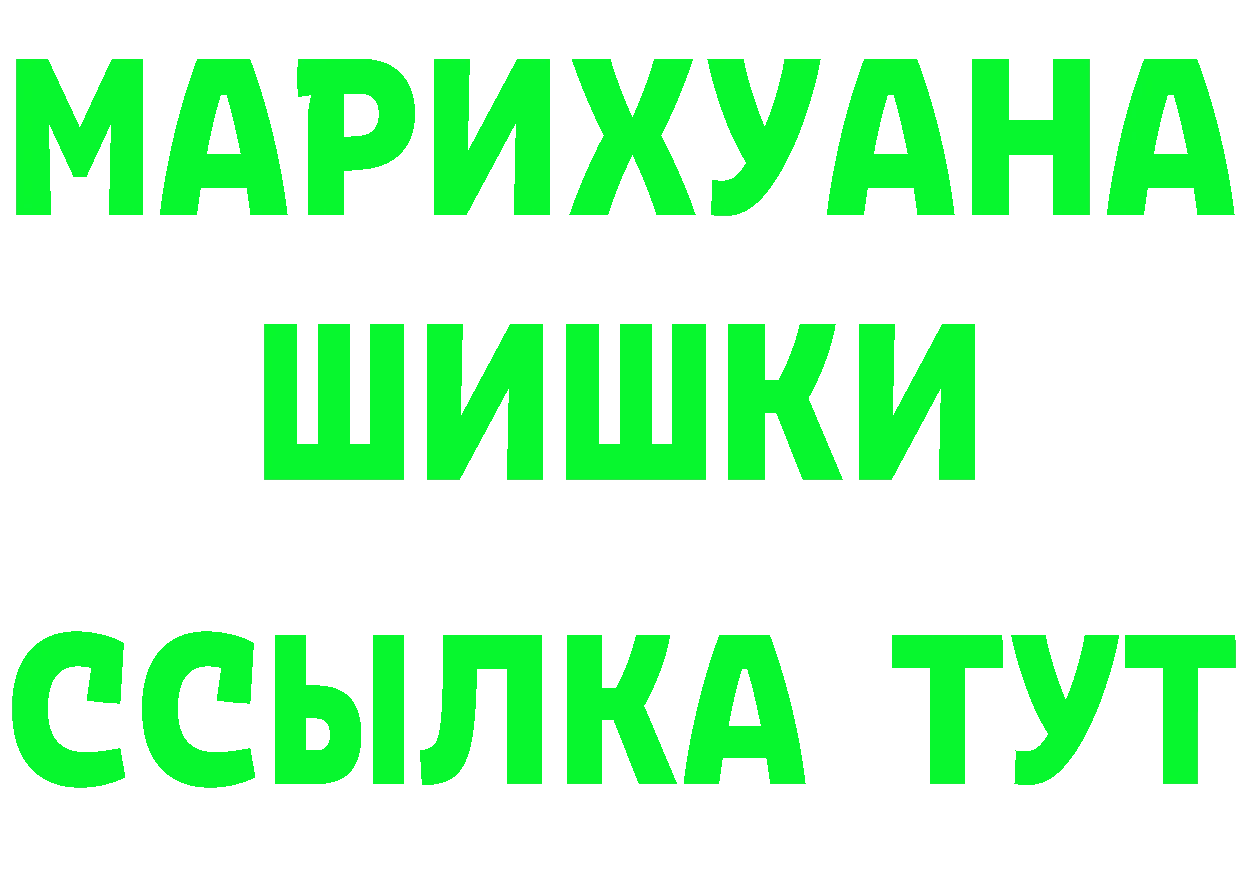 МАРИХУАНА
ШИШКИ
ССЫЛКА ТУТ